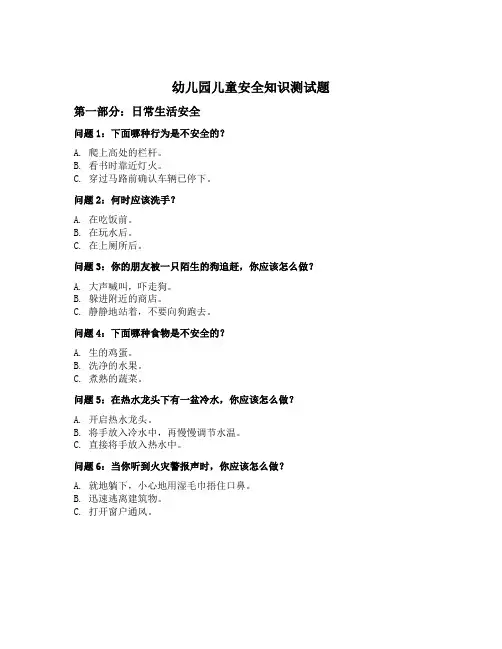 幼儿园儿童安全知识测试题

第一部分：日常生活安全

问题 1：下面哪种行为是不安全的？

A. 爬上高处的栏杆。
B. 看书时靠近灯火。
C. 穿过马路前确认车辆已停下。

问题 2：何时应该洗手？

A. 在吃饭前。
B. 在玩水后。
C. 在上厕所后。

问题 3：你的朋友被一只陌生的狗追赶，你应该怎么做？

A. 大声喊叫，吓走狗。
B. 躲进附近的商店。
C. 静静地站着，不要向狗跑去。

问题 4：下面哪种食物是不安全的？

A. 生的鸡蛋。
B. 洗净的水果。
C. 煮熟的蔬菜。

问题 5：在热水龙头下有一盆冷水，你应该怎么做？

A. 开启热水龙头。
B. 将手放入冷水中，再慢慢调节水温。
C. 直接将手放入热水中。

问题 6：当你听到火灾警报声时，你应该怎么做？

A. 就地躺下，小心地用湿毛巾捂住口鼻。
B. 迅速逃离建筑物。
C. 打开窗户通风。